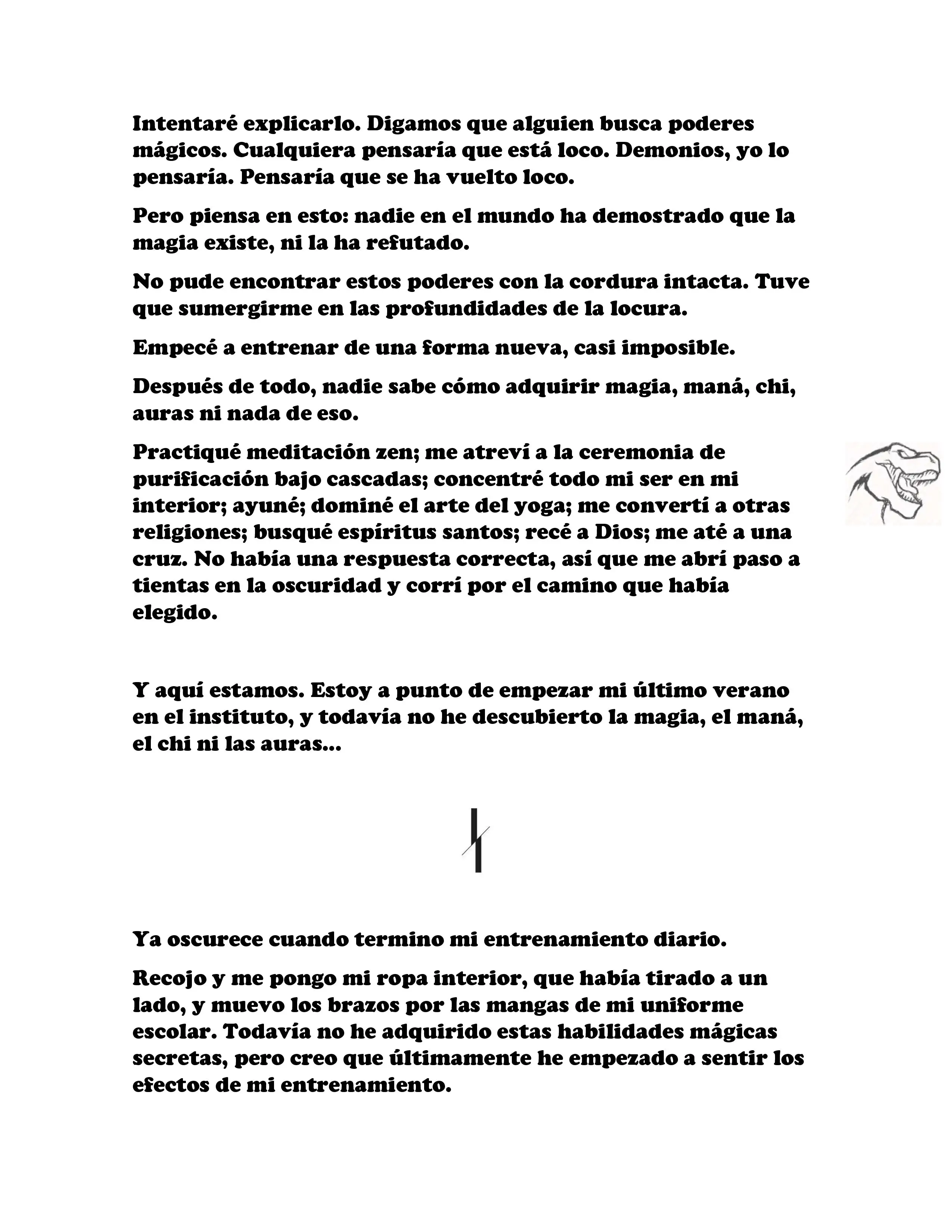 Intentaré explicarlo. Digamos que alguien busca poderes mágicos. Cualquiera pensaría que está loco. Demonios, yo lo pensaría. Pensaría que se ha vuelto loco.

Pero piensa en esto: nadie en el mundo ha demostrado que la magia existe, ni la ha refutado.

No pude encontrar estos poderes con la cordura intacta. Tuve que sumergirme en las profundidades de la locura.

Empecé a entrenar de una forma nueva, casi imposible.

Después de todo, nadie sabe cómo adquirir magia, maná, chi, auras ni nada de eso.

Practiqué meditación zen; me atreví a la ceremonia de purificación bajo cascadas; concentré todo mi ser en mi interior; ayuné; dominé el arte del yoga; me convertí a otras religiones; busqué espíritus santos; recé a Dios; me até a una cruz. No había una respuesta correcta, así que me abrí paso a tientas en la oscuridad y corrí por el camino que había elegido.

Y aquí estamos. Estoy a punto de empezar mi último verano en el instituto, y todavía no he descubierto la magia, el maná, el chi ni las auras...

Ya oscurece cuando termino mi entrenamiento diario.

Recojo y me pongo mi ropa interior, que había tirado a un lado, y muevo los brazos por las mangas de mi uniforme escolar. Todavía no he adquirido estas habilidades mágicas secretas, pero creo que últimamente he empezado a sentir los efectos de mi entrenamiento.